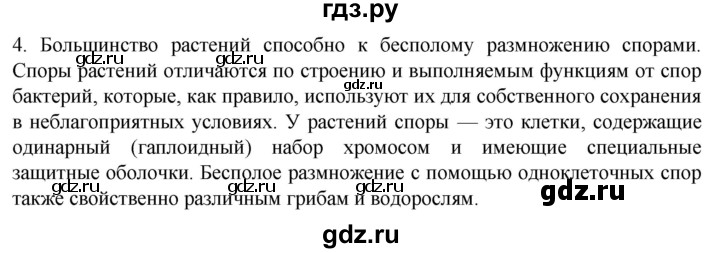 гдз.ру

4. Большинство растений способно к бесполому размножению спорами. Споры растений отличаются по строению и выполняемым функциям от спор бактерий, которые, как правило, используют их для собственного сохранения в неблагоприятных условиях. У растений споры — это клетки, содержащие одинарный (гаплоидный) набор хромосом и имеющие специальные защитные оболочки. Бесполое размножение с помощью одноклеточных спор также свойственно различным грибам и водорослям.

gdz.ru gdz.ru gdz.ru gdz.ru gdz.ru gdz.ru gdz.ru

gdz.ru